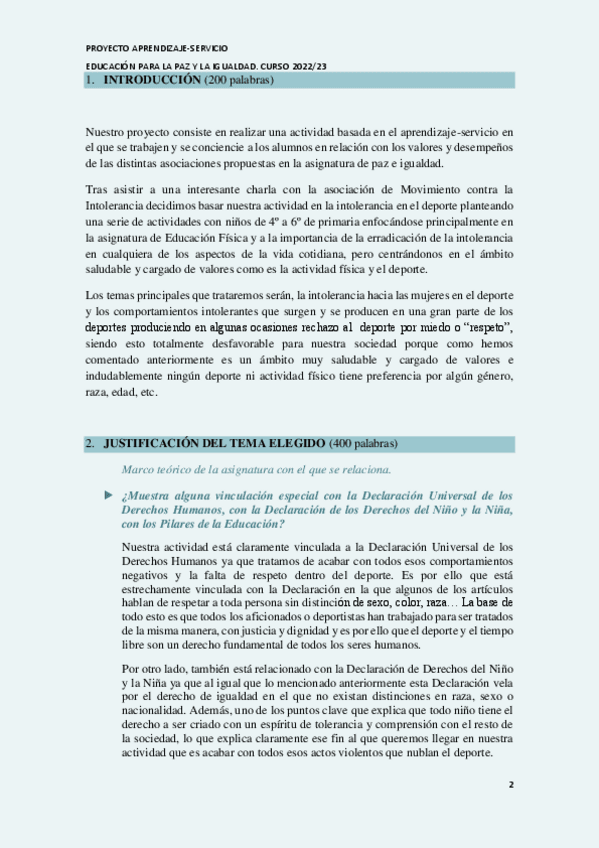 PROYECTO APRENDIZAJE-SERVICIO

EDUCACIÓN PARA LA PAZ Y LA IGUALDAD. CURSO 2022/23

1. INTRODUCCIÓN (200 palabras)

Nuestro proyecto consiste en realizar una actividad basada en el aprendizaje-servicio en el que se trabajen y se conciencie a los alumnos en relación con los valores y desempeños de las distintas asociaciones propuestas en la asignatura de paz e igualdad.

Tras asistir a una interesante charla con la asociación de Movimiento contra la Intolerancia decidimos basar nuestra actividad en la intolerancia en el deporte planteando una serie de actividades con niños de 4º a 6º de primaria enfocándose principalmente en la asignatura de Educación Física y a la importancia de la erradicación de la intolerancia en cualquiera de los aspectos de la vida cotidiana, pero centrándonos en el ámbito saludable y cargado de valores como es la actividad física y el deporte.

Los temas principales que trataremos serán, la intolerancia hacia las mujeres en el deporte y los comportamientos intolerantes que surgen y se producen en una gran parte de los deportes produciendo en algunas ocasiones rechazo al deporte por miedo o "respeto", siendo esto totalmente desfavorable para nuestra sociedad porque como hemos comentado anteriormente es un ámbito muy saludable y cargado de valores e indudablemente ningún deporte ni actividad físico tiene preferencia por algún género, raza, edad, etc.

2. JUSTIFICACIÓN DEL TEMA ELEGIDO (400 palabras)

Marco teórico de la asignatura con el que se relaciona.

¿Muestra alguna vinculación especial con la Declaración Universal de los Derechos Humanos, con la Declaración de los Derechos del Niño y la Niña, con los Pilares de la Educación?

Nuestra actividad está claramente vinculada a la Declaración Universal de los Derechos Humanos ya que tratamos de acabar con todos esos comportamientos negativos y la falta de respeto dentro del deporte. Es por ello que está estrechamente vinculada con la Declaración en la que algunos de los artículos hablan de respetar a toda persona sin distinción de sexo, color, raza… La base de todo esto es que todos los aficionados o deportistas han trabajado para ser tratados de la misma manera, con justicia y dignidad y es por ello que el deporte y el tiempo libre son un derecho fundamental de todos los seres humanos.

Por otro lado, también está relacionado con la Declaración de Derechos del Niño y la Niña ya que al igual que lo mencionado anteriormente esta Declaración vela por el derecho de igualdad en el que no existan distinciones en raza, sexo o nacionalidad. Además, uno de los puntos clave que explica que todo niño tiene el derecho a ser criado con un espíritu de tolerancia y comprensión con el resto de la sociedad, lo que explica claramente ese fin al que queremos llegar en nuestra actividad que es acabar con todos esos actos violentos que nublan el deporte.

2